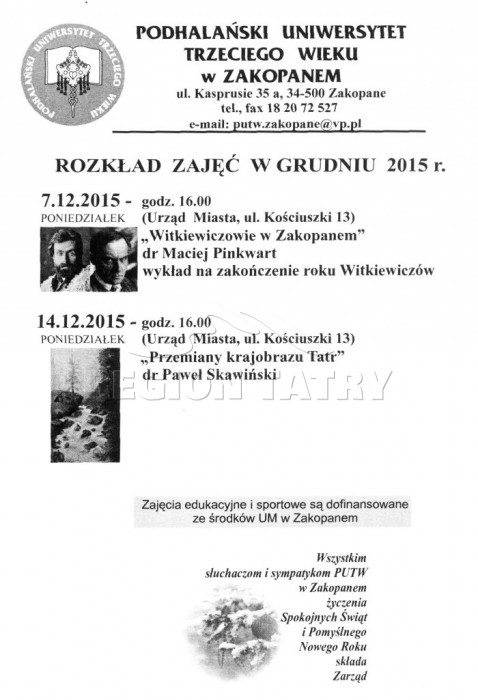 PODHALAŃSKI UNIWERSYTET TRZECIEGO WIEKU

PODHALAŃSKI UNIWERSYTET TRZECIEGO WIEKU w ZAKOPANEM
ul. Kasprusie 35 a, 34-500 Zakopane
tel., fax 18 20 72 527
e-mail: putw.zakopane@vp.pl

ROZKŁAD ZAJĘĆ W GRUDNIU 2015 r.

7.12.2015 - godz. 16.00
PONIEDZIAŁEK (Urząd Miasta, ul. Kościuszki 13)
„Witkiewiczowie w Zakopanem"
dr Maciej Pinkwart
wykład na zakończenie roku Witkiewiczów

14.12.2015 - godz. 16.00
PONIEDZIAŁEK (Urząd Miasta, ul. Kościuszki 13)
„Przemiany krajobrazu Tatr"
dr Paweł Skawiński

REGION TATRY

Zajęcia edukacyjne i sportowe są dofinansowane ze środków UM w Zakopanem

Wszystkim słuchaczom i sympatykom PUTW w Zakopanem życzenia Spokojnych Świąt i Pomyślnego Nowego Roku składa Zarząd